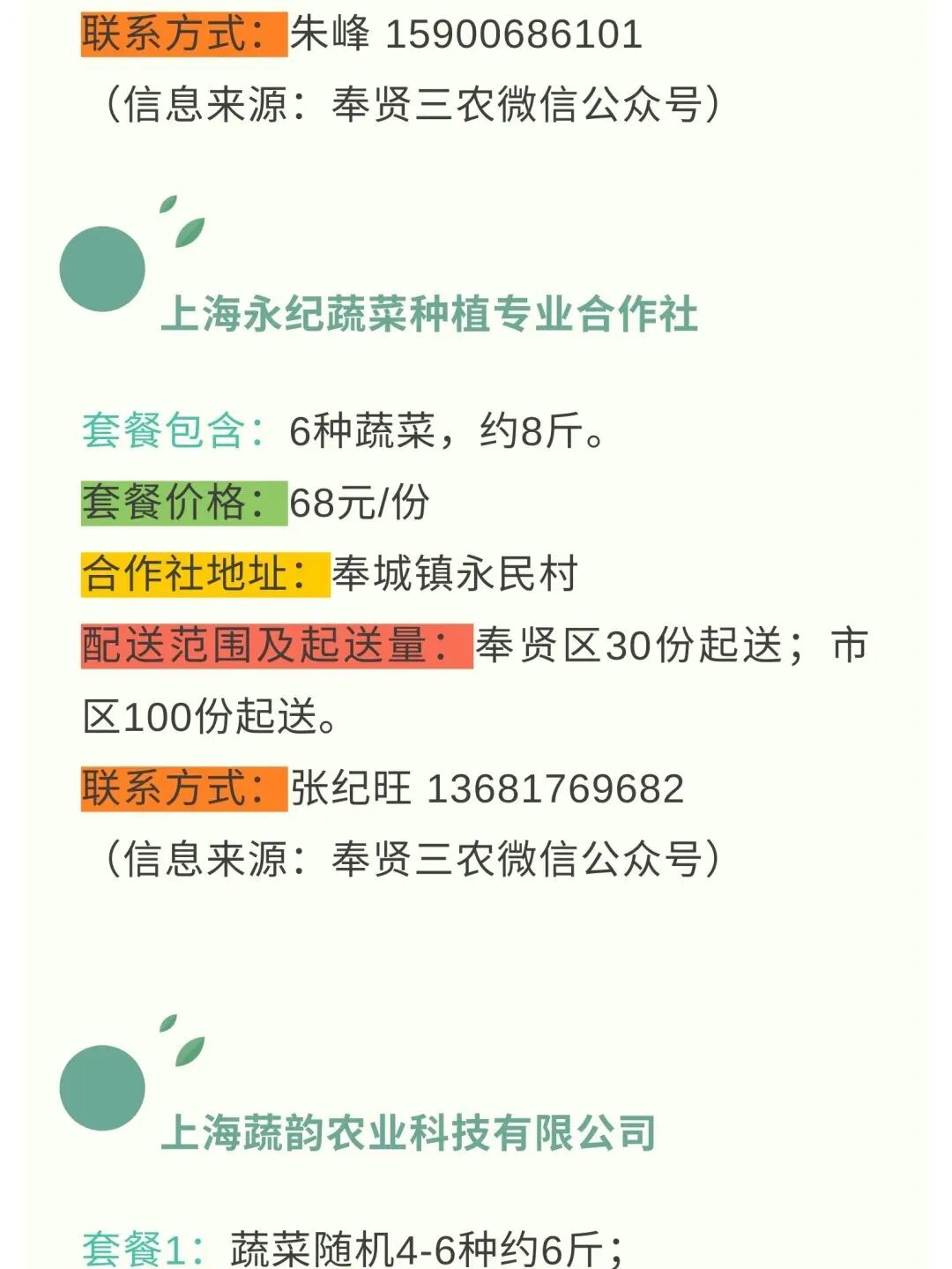 联系方式：朱峰 15900686101
（信息来源：奉贤三农微信公众号）

上海永纪蔬菜种植专业合作社

套餐包含：6种蔬菜，约8斤。
套餐价格：68元/份
合作社地址：奉城镇永民村
配送范围及起送量：奉贤区30份起送；市区100份起送。
联系方式：张纪旺 13681769682
（信息来源：奉贤三农微信公众号）

上海蔬韵农业科技有限公司

套餐1：蔬菜随机4-6种约6斤；